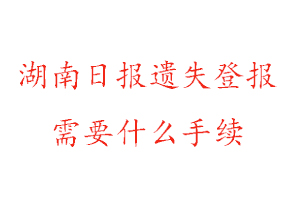 湖南日报遗失登报
需要什么手续